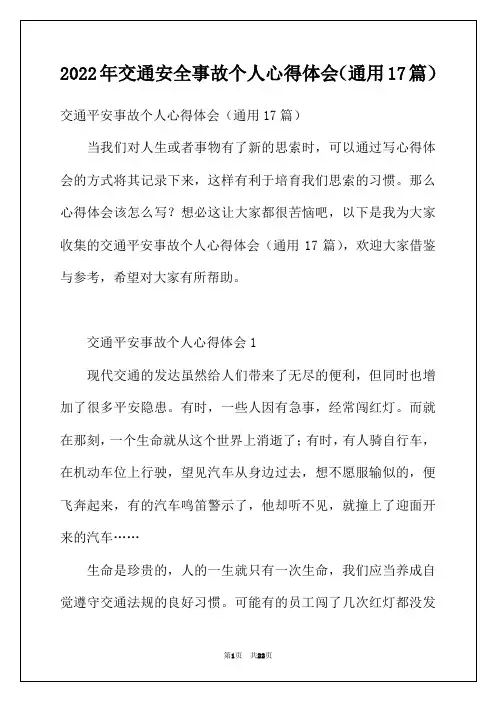 2022年交通安全事故个人心得体会(通用17篇)

交通平安事故个人心得体会（通用17篇）

当我们对人生或者事物有了新的思索时，可以通过写心得体会的方式将其记录下来，这样有利于培育我们思索的习惯。那么心得体会该怎么写？想必这让大家都很苦恼吧，以下是我为大家收集的交通平安事故个人心得体会（通用17篇），欢迎大家借鉴与参考，希望对大家有所帮助。

交通平安事故个人心得体会1

现代交通的发达虽然给人们带来了无尽的便利，但同时也增加了很多平安隐患。有时，一些人因有急事，经常闯红灯。而就在那刻，一个生命就从这个世界上消逝了；有时，有人骑自行车，在机动车位上行驶，望见汽车从身边过去，想不愿服输似的，便飞奔起来，有的汽车鸣笛警示了，他却听不见，就撞上了迎面开来的汽车……

生命是珍贵的，人的一生就只有一次生命，我们应当养成自觉遵守交通法规的良好习惯。可能有的员工闯了几次红灯都没发

第1页 共23页